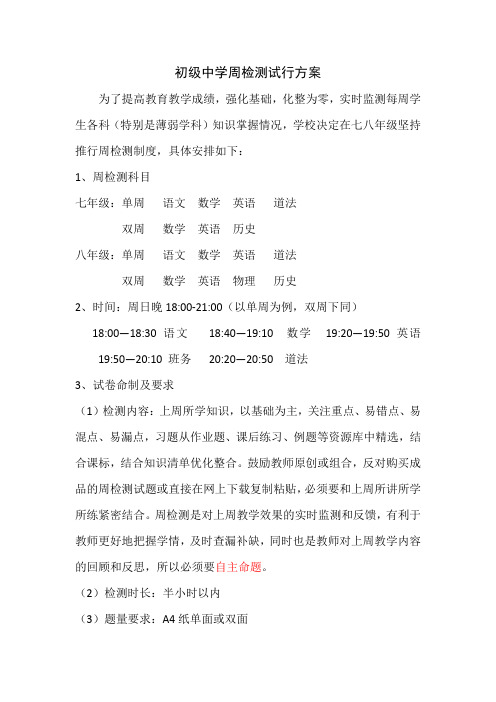 初级中学周检测试行方案

为了提高教育教学成绩，强化基础，化整为零，实时监测每周学生各科（特别是薄弱学科）知识掌握情况，学校决定在七八年级坚持推行周检测制度，具体安排如下：

1、周检测科目

七年级：单周　语文　数学　英语　道法

双周　数学　英语　历史

八年级：单周　语文　数学　英语　道法

双周　数学　英语　物理　历史

2、时间：周日晚 18:00-21:00（以单周为例，双周下同）

18:00—18:30 语文　18:40—19:10 数学　19:20—19:50 英语

19:50—20:10 班务　20:20—20:50 道法

3、试卷命制及要求

（1）检测内容：上周所学知识，以基础为主，关注重点、易错点、易混点、易漏点，习题从作业题、课后练习、例题等资源库中精选，结合课标，结合知识清单优化整合。鼓励教师原创或组合，反对购买成品的周检测试题或直接在网上下载复制粘贴，必须要和上周所讲所学所练紧密结合。周检测是对上周教学效果的实时监测和反馈，有利于教师更好地把握学情，及时查漏补缺，同时也是教师对上周教学内容的回顾和反思，所以必须要自主命题。

（2）检测时长：半小时以内

（3）题量要求：A4 纸单面或双面